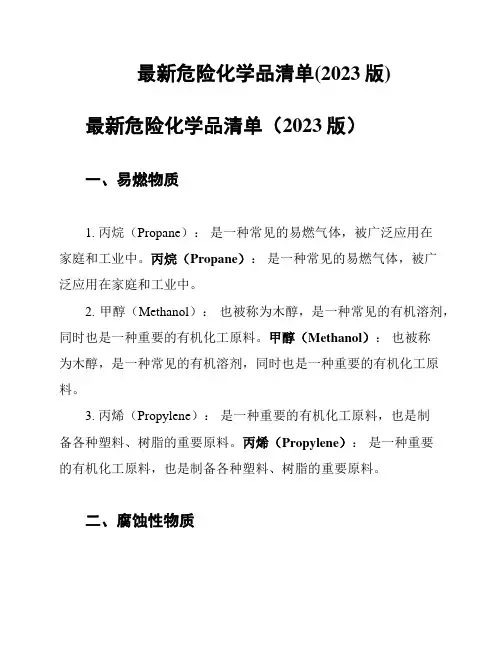 最新危险化学品清单(2023 版)

最新危险化学品清单（2023 版）

一、易燃物质

1. 丙烷（Propane）： 是一种常见的易燃气体，被广泛应用在家庭和工业中。丙烷（Propane）： 是一种常见的易燃气体，被广泛应用在家庭和工业中。

2. 甲醇（Methanol）： 也被称为木醇，是一种常见的有机溶剂，同时也是一种重要的有机化工原料。甲醇（Methanol）： 也被称为木醇，是一种常见的有机溶剂，同时也是一种重要的有机化工原料。

3. 丙烯（Propylene）： 是一种重要的有机化工原料，也是制备各种塑料、树脂的重要原料。丙烯（Propylene）： 是一种重要的有机化工原料，也是制备各种塑料、树脂的重要原料。

二、腐蚀性物质